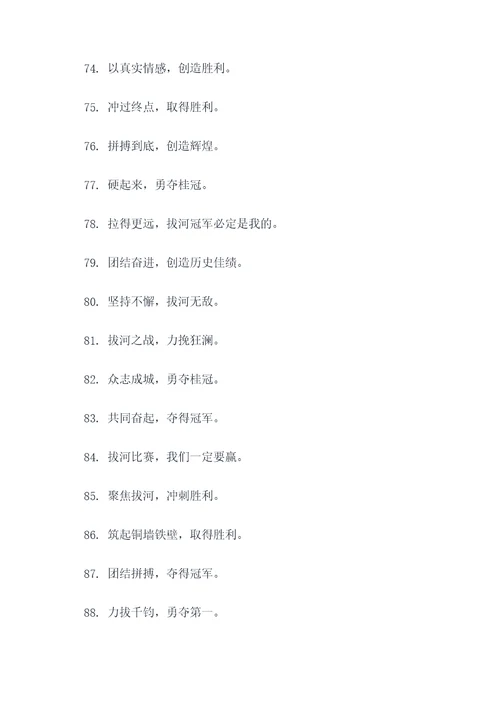 74. 以真实情感，创造胜利。

75. 冲过终点，取得胜利。

76. 拼搏到底，创造辉煌。

77. 硬起来，勇夺桂冠。

78. 拉得更远，拔河冠军必定是我的。

79. 团结奋进，创造历史佳绩。

80. 坚持不懈，拔河无敌。

81. 拔河之战，力挽狂澜。

82. 众志成城，勇夺桂冠。

83. 共同奋起，夺得冠军。

84. 拔河比赛，我们一定要赢。

85. 聚焦拔河，冲刺胜利。

86. 筑起铜墙铁壁，取得胜利。

87. 团结拼搏，夺得冠军。

88. 力拔千钧，勇夺第一。